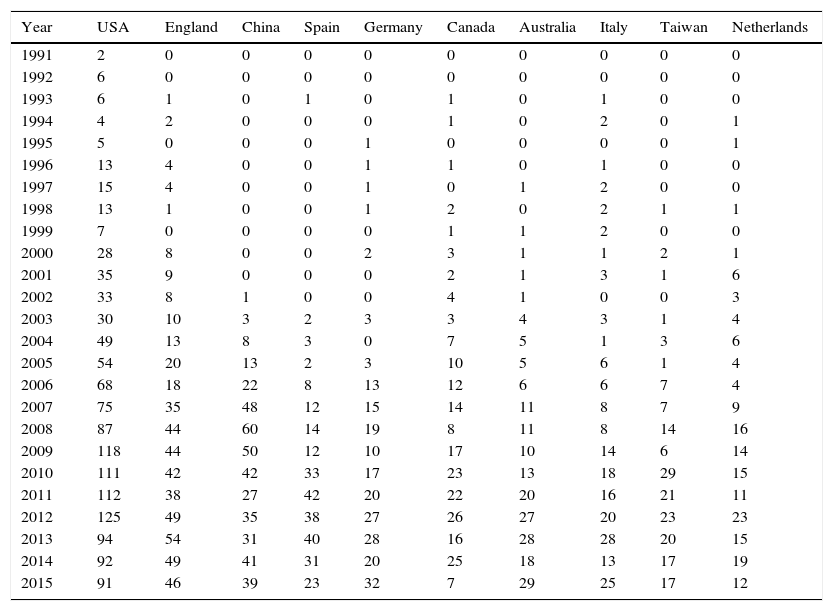 | Year | USA | England | China | Spain | Germany | Canada | Australia | Italy | Taiwan | Netherlands |
|---|---|---|---|---|---|---|---|---|---|---|
| 1991 | 2 | 0 | 0 | 0 | 0 | 0 | 0 | 0 | 0 | 0 |
| 1992 | 6 | 0 | 0 | 0 | 0 | 0 | 0 | 0 | 0 | 0 |
| 1993 | 6 | 1 | 0 | 1 | 0 | 1 | 0 | 1 | 0 | 0 |
| 1994 | 4 | 2 | 0 | 0 | 0 | 1 | 0 | 2 | 0 | 1 |
| 1995 | 5 | 0 | 0 | 0 | 1 | 0 | 0 | 0 | 0 | 1 |
| 1996 | 13 | 4 | 0 | 0 | 1 | 1 | 0 | 1 | 0 | 0 |
| 1997 | 15 | 4 | 0 | 0 | 1 | 0 | 1 | 2 | 0 | 0 |
| 1998 | 13 | 1 | 0 | 0 | 1 | 2 | 0 | 2 | 1 | 1 |
| 1999 | 7 | 0 | 0 | 0 | 0 | 1 | 1 | 2 | 0 | 0 |
| 2000 | 28 | 8 | 0 | 0 | 2 | 3 | 1 | 1 | 2 | 1 |
| 2001 | 35 | 9 | 0 | 0 | 0 | 2 | 1 | 3 | 1 | 6 |
| 2002 | 33 | 8 | 1 | 0 | 0 | 4 | 1 | 0 | 0 | 3 |
| 2003 | 30 | 10 | 3 | 2 | 3 | 3 | 4 | 3 | 1 | 4 |
| 2004 | 49 | 13 | 8 | 3 | 0 | 7 | 5 | 1 | 3 | 6 |
| 2005 | 54 | 20 | 13 | 2 | 3 | 10 | 5 | 6 | 1 | 4 |
| 2006 | 68 | 18 | 22 | 8 | 13 | 12 | 6 | 6 | 7 | 4 |
| 2007 | 75 | 35 | 48 | 12 | 15 | 14 | 11 | 8 | 7 | 9 |
| 2008 | 87 | 44 | 60 | 14 | 19 | 8 | 11 | 8 | 14 | 16 |
| 2009 | 118 | 44 | 50 | 12 | 10 | 17 | 10 | 14 | 6 | 14 |
| 2010 | 111 | 42 | 42 | 33 | 17 | 23 | 13 | 18 | 29 | 15 |
| 2011 | 112 | 38 | 27 | 42 | 20 | 22 | 20 | 16 | 21 | 11 |
| 2012 | 125 | 49 | 35 | 38 | 27 | 26 | 27 | 20 | 23 | 23 |
| 2013 | 94 | 54 | 31 | 40 | 28 | 16 | 28 | 28 | 20 | 15 |
| 2014 | 92 | 49 | 41 | 31 | 20 | 25 | 18 | 13 | 17 | 19 |
| 2015 | 91 | 46 | 39 | 23 | 32 | 7 | 29 | 25 | 17 | 12 |